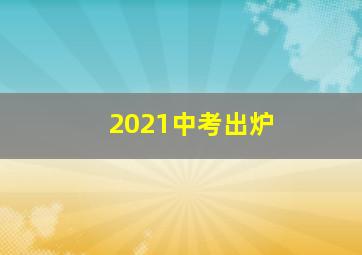 2021中考出炉